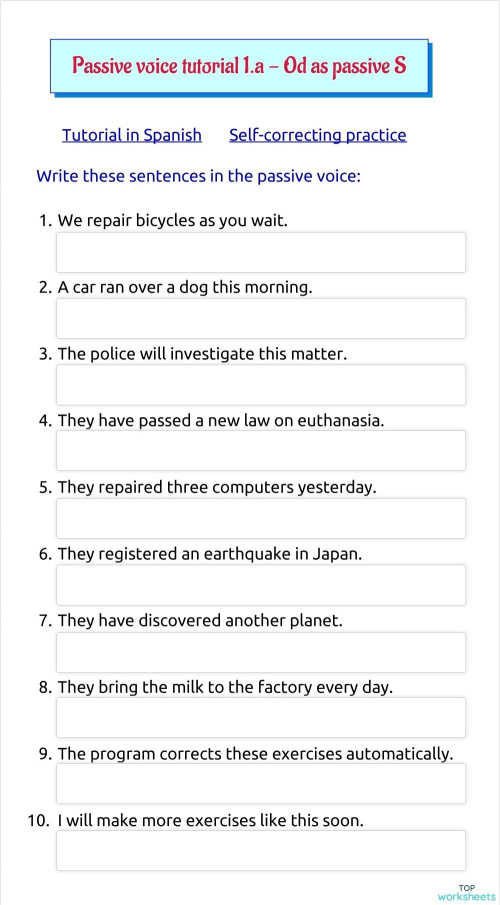 Passive voice tutorial 1.a – Od as passive S

Tutorial in Spanish Self-correcting practice

Write these sentences in the passive voice:

1. We repair bicycles as you wait.

2. A car ran over a dog this morning.

3. The police will investigate this matter.

4. They have passed a new law on euthanasia.

5. They repaired three computers yesterday.

6. They registered an earthquake in Japan.

7. They have discovered another planet.

8. They bring the milk to the factory every day.

9. The program corrects these exercises automatically.

10. I will make more exercises like this soon.

TOP worksheets